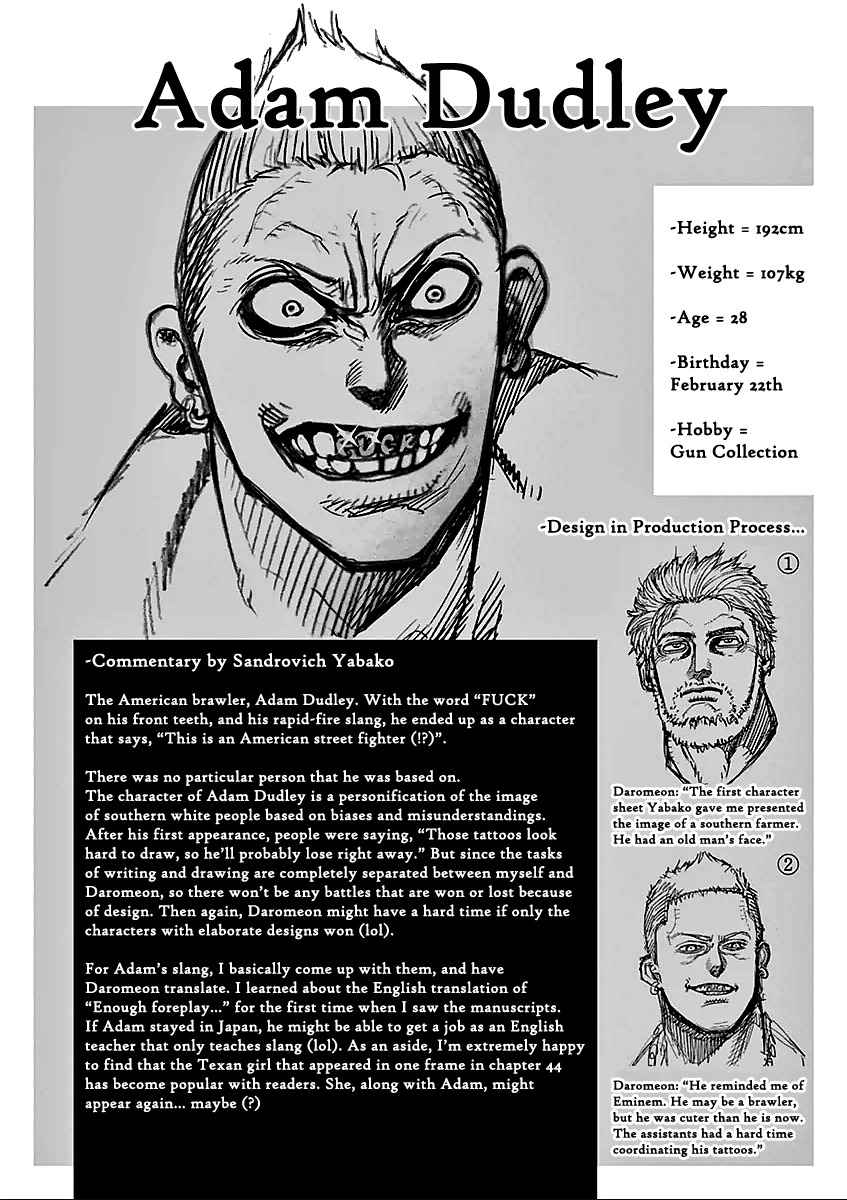 Adam Dudley

-Height = 192cm

-Weight = 107kg

-Age = 28

-Birthday = February 22th

-Hobby = Gun Collection

FUCK

-Design in Production Process...

①

Daromeon: "The first character sheet Yabako gave me presented the image of a southern farmer. He had an old man's face."

②

Daromeon: "He reminded me of Eminem. He may be a brawler, but he was cuter than he is now. The assistants had a hard time coordinating his tattoos."

-Commentary by Sandrovich Yabako

The American brawler, Adam Dudley. With the word "FUCK" on his front teeth, and his rapid-fire slang, he ended up as a character that says, "This is an American street fighter (!?)".

There was no particular person that he was based on. The character of Adam Dudley is a personification of the image of southern white people based on biases and misunderstandings. After his first appearance, people were saying, "Those tattoos look hard to draw, so he'll probably lose right away." But since the tasks of writing and drawing are completely separated between myself and Daromeon, so there won't be any battles that are won or lost because of design. Then again, Daromeon might have a hard time if only the characters with elaborate designs won (lol).

For Adam's slang, I basically come up with them, and have Daromeon translate. I learned about the English translation of "Enough foreplay..." for the first time when I saw the manuscripts. If Adam stayed in Japan, he might be able to get a job as an English teacher that only teaches slang (lol). As an aside, I'm extremely happy to find that the Texan girl that appeared in one frame in chapter 44 has become popular with readers. She, along with Adam, might appear again... maybe (?)